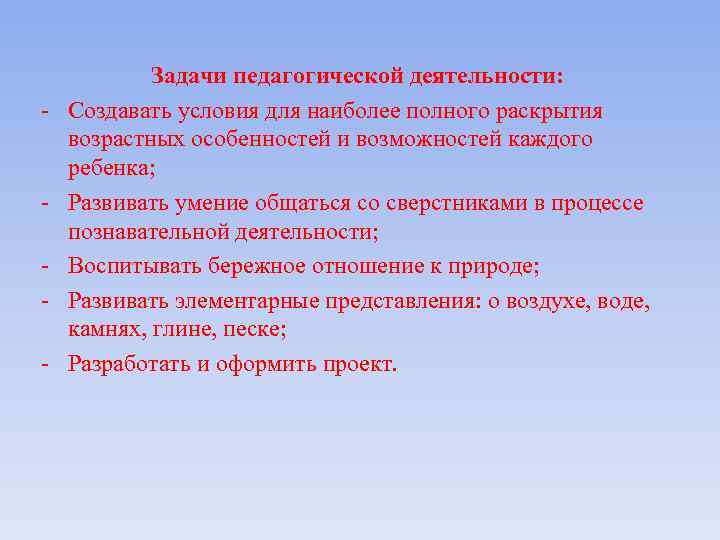 Задачи педагогической деятельности:

- Создавать условия для наиболее полного раскрытия возрастных особенностей и возможностей каждого ребенка;
- Развивать умение общаться со сверстниками в процессе познавательной деятельности;
- Воспитывать бережное отношение к природе;
- Развивать элементарные представления: о воздухе, воде, камнях, глине, песке;
- Разработать и оформить проект.